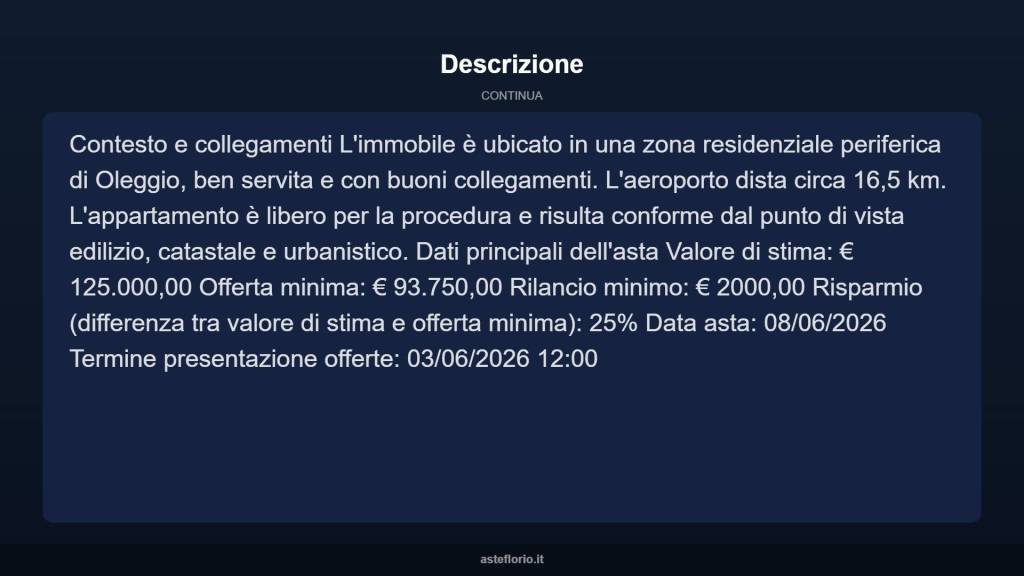 Descrizione

CONTINUA

Contesto e collegamenti L'immobile è ubicato in una zona residenziale periferica di Oleggio, ben servita e con buoni collegamenti. L'aeroporto dista circa 16,5 km. L'appartamento è libero per la procedura e risulta conforme dal punto di vista edilizio, catastale e urbanistico. Dati principali dell'asta Valore di stima: € 125.000,00 Offerta minima: € 93.750,00 Rilancio minimo: € 2000,00 Risparmio (differenza tra valore di stima e offerta minima): 25% Data asta: 08/06/2026 Termine presentazione offerte: 03/06/2026 12:00

asteflorio.it